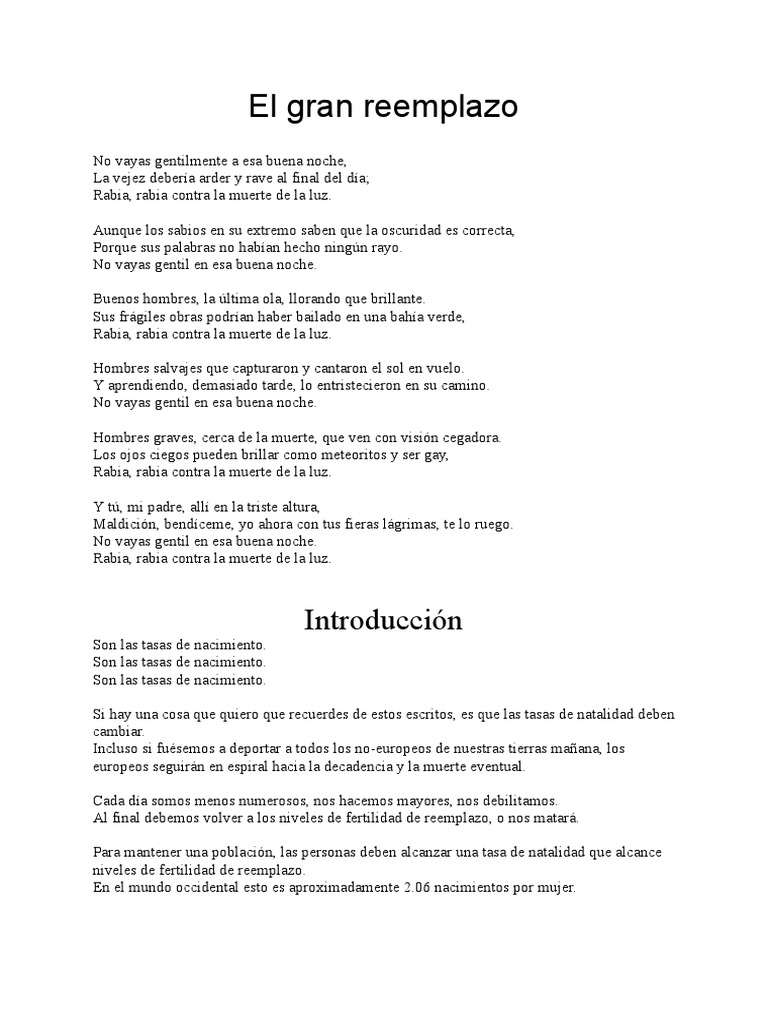 El gran reemplazo

No vayas gentilmente a esa buena noche,
La vejez debería arder y rave al final del día;
Rabia, rabia contra la muerte de la luz.

Aunque los sabios en su extremo saben que la oscuridad es correcta,
Porque sus palabras no habían hecho ningún rayo.
No vayas gentil en esa buena noche.

Buenos hombres, la última ola, llorando que brillante.
Sus frágiles obras podrían haber bailado en una bahía verde,
Rabia, rabia contra la muerte de la luz.

Hombres salvajes que capturaron y cantaron el sol en vuelo.
Y aprendiendo, demasiado tarde, lo entristecieron en su camino.
No vayas gentil en esa buena noche.

Hombres graves, cerca de la muerte, que ven con visión cegadora.
Los ojos ciegos pueden brillar como meteoritos y ser gay,
Rabia, rabia contra la muerte de la luz.

Y tú, mi padre, allí en la triste altura,
Maldición, bendíceme, yo ahora con tus fieras lágrimas, te lo ruego.
No vayas gentil en esa buena noche.
Rabia, rabia contra la muerte de la luz.

Introducción

Son las tasas de nacimiento.
Son las tasas de nacimiento.
Son las tasas de nacimiento.

Si hay una cosa que quiero que recuerdes de estos escritos, es que las tasas de natalidad deben cambiar.
Incluso si fuésemos a deportar a todos los no-europeos de nuestras tierras mañana, los europeos seguirán en espiral hacia la decadencia y la muerte eventual.

Cada día somos menos numerosos, nos hacemos mayores, nos debilitamos.
Al final debemos volver a los niveles de fertilidad de reemplazo, o nos matará.

Para mantener una población, las personas deben alcanzar una tasa de natalidad que alcance niveles de fertilidad de reemplazo.
En el mundo occidental esto es aproximadamente 2.06 nacimientos por mujer.